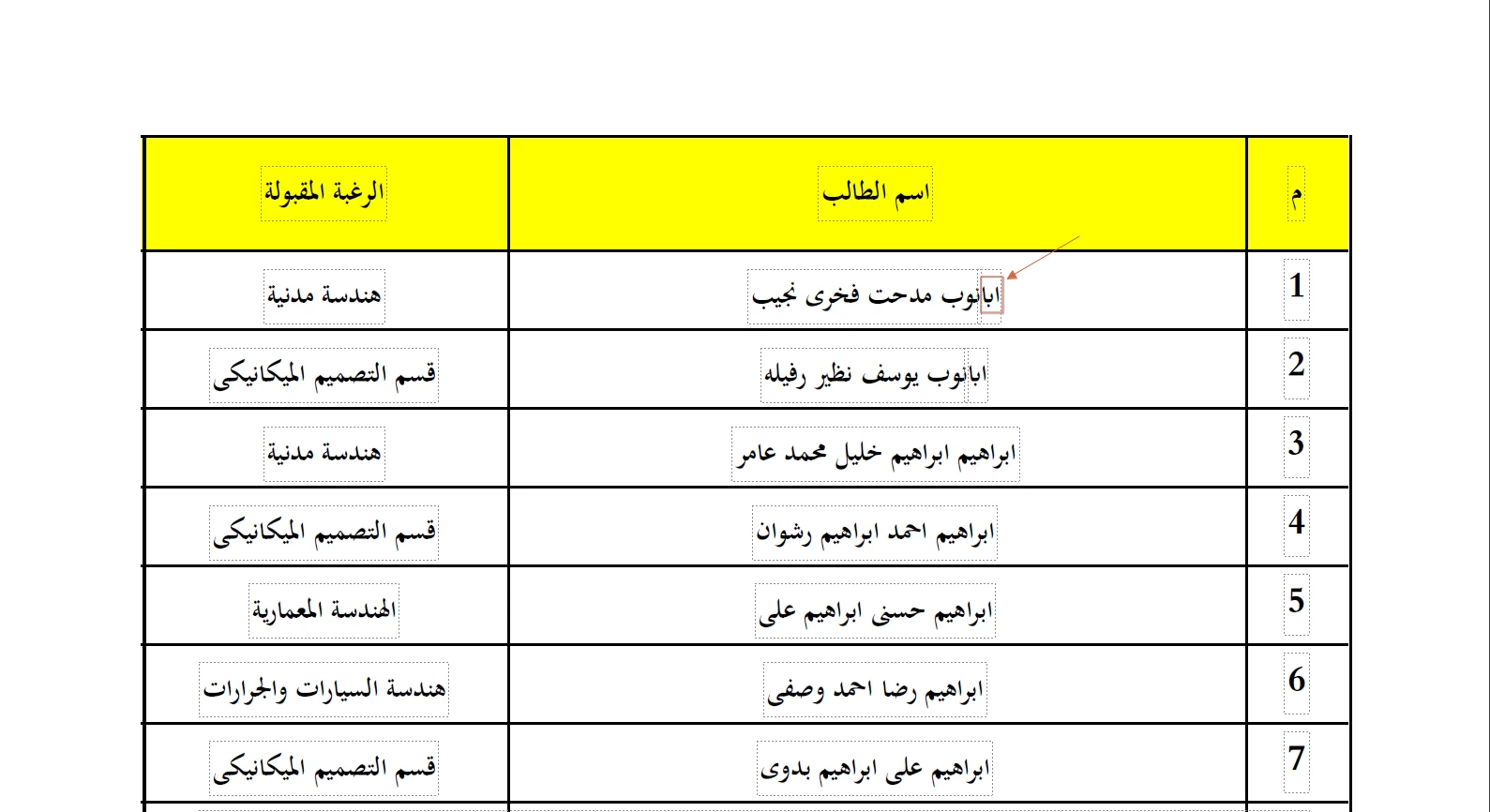 | م | اسم الطالب | الرغبة المقبولة |
|---|---|---|
| 1 | ابانوب مدحت فخرى نجيب | هندسة مدنية |
| 2 | ابانوب يوسف نظير رفيله | قسم التصميم الميكانيكى |
| 3 | ابراهيم ابراهيم خليل محمد عامر | هندسة مدنية |
| 4 | ابراهيم احمد ابراهيم رشوان | قسم التصميم الميكانيكى |
| 5 | ابراهيم حسنى ابراهيم على | الهندسة المعمارية |
| 6 | ابراهيم رضا احمد وصفى | هندسة السيارات والجرارات |
| 7 | ابراهيم على ابراهيم بدوى | قسم التصميم الميكانيكى |